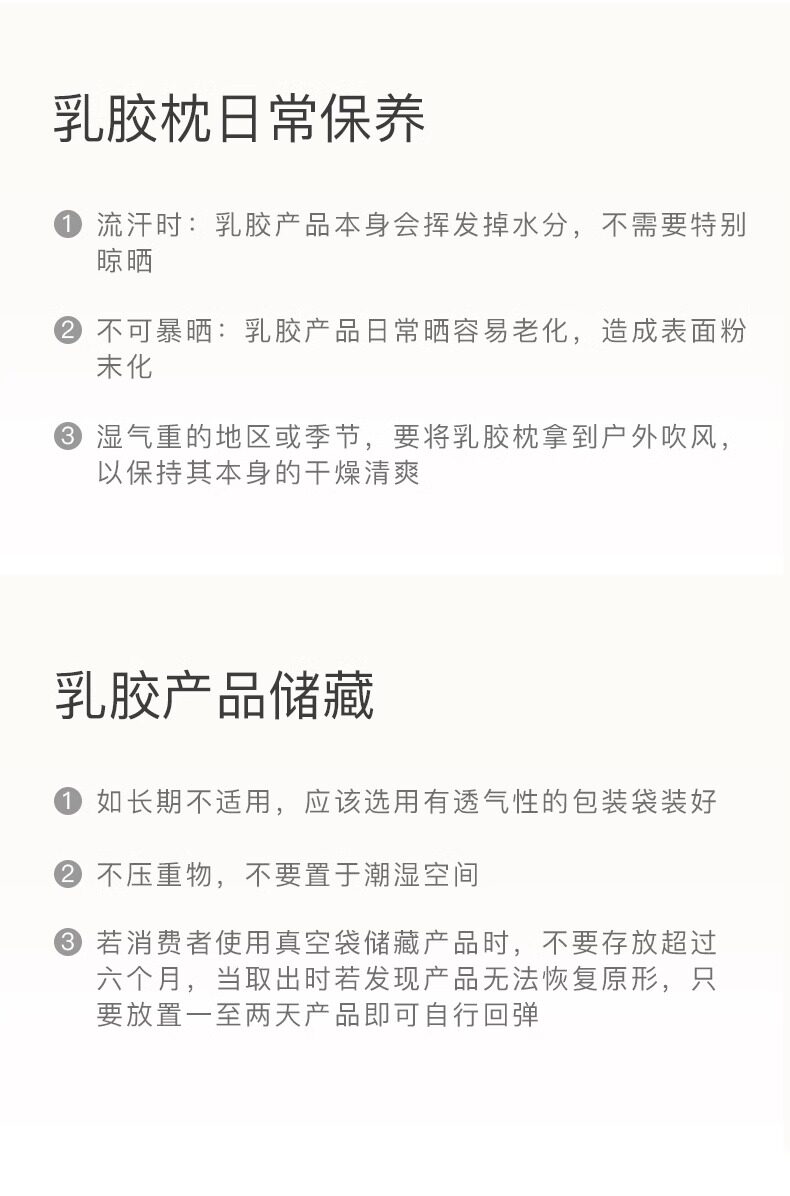 乳胶枕日常保养

❶ 流汗时：乳胶产品本身会挥发掉水分，不需要特别晾晒

❷ 不可暴晒：乳胶产品日常晒容易老化，造成表面粉末化

❸ 湿气重的地区或季节，要将乳胶枕拿到户外吹风，以保持其本身的干燥清爽

乳胶产品储藏

❶ 如长期不适用，应该选用有透气性的包装袋装好

❷ 不压重物，不要置于潮湿空间

❸ 若消费者使用真空袋储藏产品时，不要存放超过六个月，当取出时若发现产品无法恢复原形，只要放置一至两天产品即可自行回弹